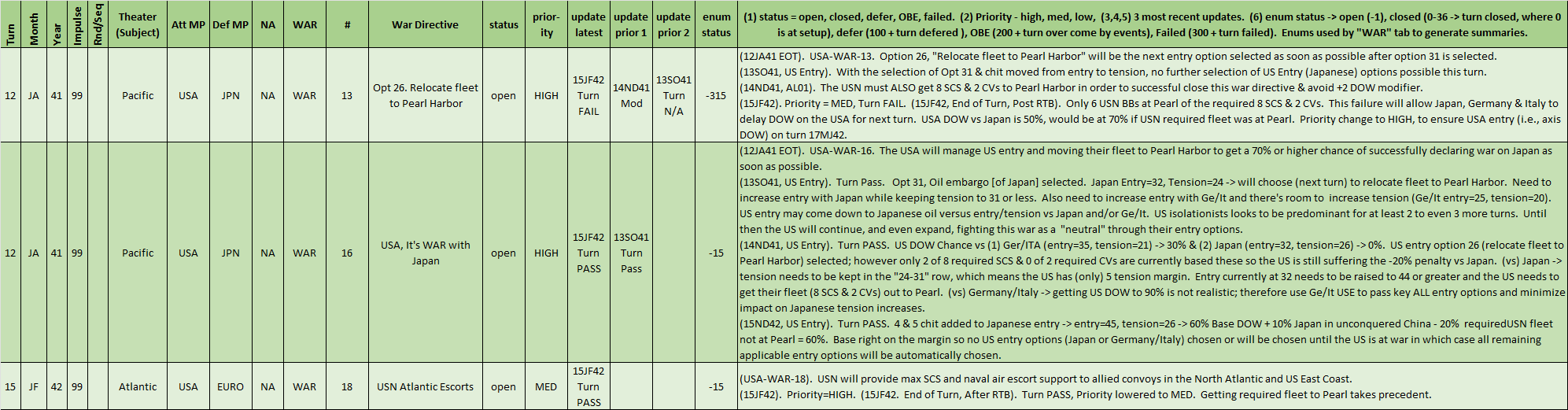 | Turn | Month | Year | Impulse | Rnd/Seq | Theater (Subject) | Att MP | Def MP | NA | WAR | # | War Directive | status | prior-ity | update latest | update prior 1 | update prior 2 | enum status | (1) status = open, closed, defer, OBE, failed. (2) Priority - high, med, low, (3,4,5) 3 most recent updates. (6) enum status -> open (-1), closed (0-36 -> turn closed, where 0 is at setup), defer (100 + turn defered ), OBE (200 + turn over come by events), Failed (300 + turn failed). Enums used by "WAR" tab to generate summaries. |
|---|---|---|---|---|---|---|---|---|---|---|---|---|---|---|---|---|---|---|
| 12 | JA | 41 | 99 | | Pacific | USA | JPN | NA | WAR | 13 | Opt 26. Relocate fleet to Pearl Harbor | open | HIGH | 15JF42 Turn FAIL | 14ND41 Mod | 13SO41 Turn N/A | -315 | (12JA41 EOT). USA-WAR-13. Option 26, "Relocate fleet to Pearl Harbor" will be the next entry option selected as soon as possible after option 31 is selected. (13SO41, US Entry). With the selection of Opt 31 & chit moved from entry to tension, no further selection of US Entry (Japanese) options possible this turn. (14ND41, AL01). The USN must ALSO get 8 SCS & 2 CVs to Pearl Harbor in order to successful close this war directive & avoid +2 DOW modifier. (15JF42). Priority = MED, Turn FAIL. (15JF42, End of Turn, Post RTB). Only 6 USN BBs at Pearl of the required 8 SCS & 2 CVs. This failure will allow Japan, Germany & Italy to delay DOW on the USA for next turn. USA DOW vs Japan is 50%, would be at 70% if USN required fleet was at Pearl. Priority change to HIGH, to ensure USA entry (i.e., axis DOW) on turn 17MJ42. |
| 12 | JA | 41 | 99 | | Pacific | USA | JPN | NA | WAR | 16 | USA, It's WAR with Japan | open | HIGH | 15JF42 Turn PASS | 13SO41 Turn Pass | | -15 | (12JA41 EOT). USA-WAR-16. The USA will manage US entry and moving their fleet to Pearl Harbor to get a 70% or higher chance of successfully declaring war on Japan as soon as possible. (13SO41, US Entry). Turn Pass. Opt 31, Oil embargo [of Japan] selected. Japan Entry=32, Tension=24 -> will choose (next turn) to relocate fleet to Pearl Harbor. Need to increase entry with Japan while keeping tension to 31 or less. Also need to increase entry with Ge/It and there's room to increase tension (Ge/It entry=25, tension=20). US entry may come down to Japanese oil versus entry/tension vs Japan and/or Ge/It. US isolationists looks to be predominant for at least 2 to even 3 more turns. Until then the US will continue, and even expand, fighting this war as a "neutral" through their entry options. (14ND41, US Entry). Turn PASS. US DOW Chance vs (1) Ger/ITA (entry=35, tension=21) -> 30% & (2) Japan (entry=32, tension=26) -> 0%. US entry option 26 (relocate fleet to Pearl Harbor) selected; however only 2 of 8 required SCS & 0 of 2 required CVs are currently based these so the US is still suffering the -20% penalty vs Japan. (vs) Japan -> tension needs to be kept in the "24-31" row, which means the US has (only) 5 tension margin. Entry currently at 32 needs to be raised to 44 or greater and the US needs to get their fleet (8 SCS & 2 CVs) out to Pearl. (vs) Germany/Italy -> getting US DOW to 90% is not realistic; therefore use Ge/It USE to pass key ALL entry options and minimize impact on Japanese tension increases. (15ND42, US Entry). Turn PASS. 4 & 5 chit added to Japanese entry -> entry=45, tension=26 -> 60% Base DOW + 10% Japan in unconquered China - 20% requiredUSN fleet not at Pearl = 60%. Base right on the margin so no US entry options (Japan or Germany/Italy) chosen or will be chosen until the US is at war in which case all remaining applicable entry options will be automatically chosen. |
| 15 | JF | 42 | 99 | | Atlantic | USA | EURO | NA | WAR | 18 | USN Atlantic Escorts | open | MED | 15JF42 Turn PASS | | | -15 | (USA-WAR-18). USN will provide max SCS and naval air escort support to allied convoys in the North Atlantic and US East Coast. (15JF42). Priority=HIGH. (15JF42. End of Turn, After RTB). Turn PASS, Priority lowered to MED. Getting required fleet to Pearl takes precedent. |